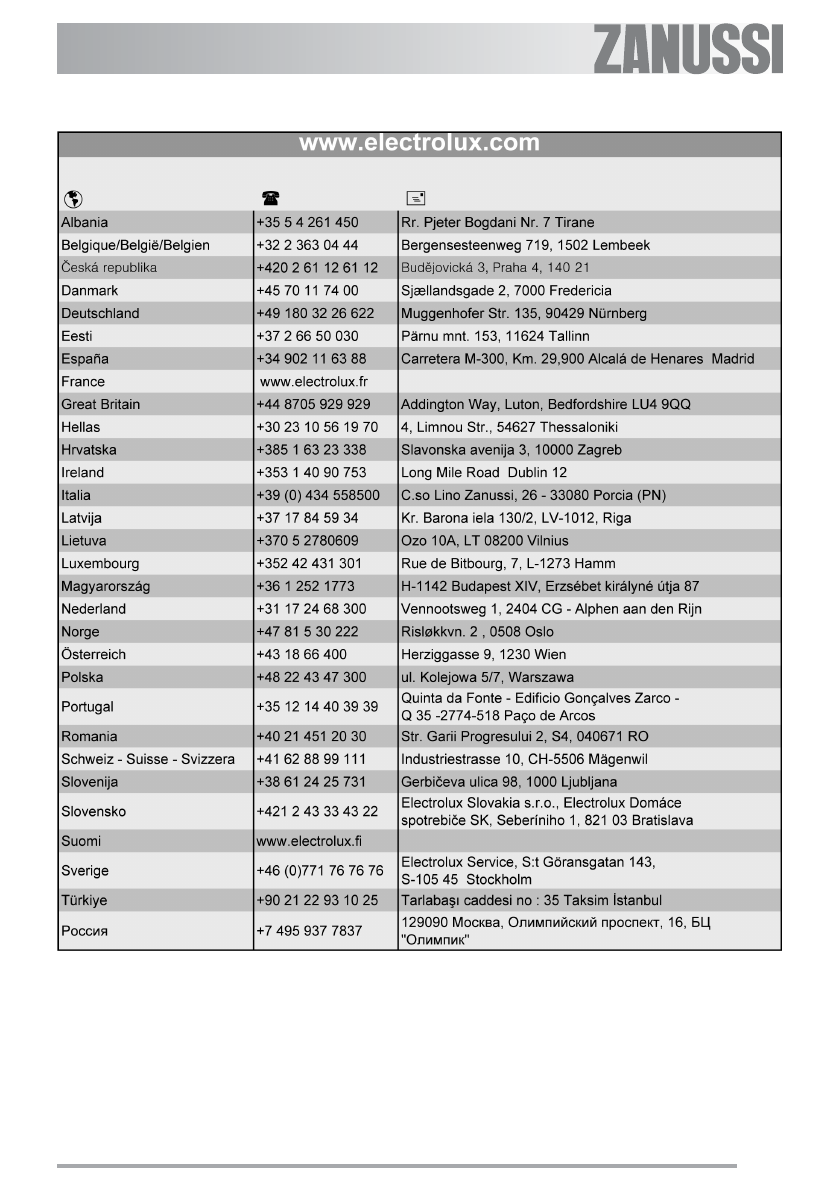 ZANUSSI

www.electrolux.com

| | | |
|---|---|---|
| Albania | +35 5 4 261 450 | Rr. Pjeter Bogdani Nr. 7 Tirane |
| Belgique/België/Belgien | +32 2 363 04 44 | Bergensesteenweg 719, 1502 Lembeek |
| Česká republika | +420 2 61 12 61 12 | Budějovická 3, Praha 4, 140 21 |
| Danmark | +45 70 11 74 00 | Sjællandsgade 2, 7000 Fredericia |
| Deutschland | +49 180 32 26 622 | Muggenhofer Str. 135, 90429 Nürnberg |
| Eesti | +37 2 66 50 030 | Pärnu mnt. 153, 11624 Tallinn |
| España | +34 902 11 63 88 | Carretera M-300, Km. 29,900 Alcalá de Henares Madrid |
| France | www.electrolux.fr | |
| Great Britain | +44 8705 929 929 | Addington Way, Luton, Bedfordshire LU4 9QQ |
| Hellas | +30 23 10 56 19 70 | 4, Limnou Str., 54627 Thessaloniki |
| Hrvatska | +385 1 63 23 338 | Slavonska avenija 3, 10000 Zagreb |
| Ireland | +353 1 40 90 753 | Long Mile Road Dublin 12 |
| Italia | +39 (0) 434 558500 | C.so Lino Zanussi, 26 - 33080 Porcia (PN) |
| Latvija | +37 17 84 59 34 | Kr. Barona iela 130/2, LV-1012, Riga |
| Lietuva | +370 5 2780609 | Ozo 10A, LT 08200 Vilnius |
| Luxembourg | +352 42 431 301 | Rue de Bitbourg, 7, L-1273 Hamm |
| Magyarország | +36 1 252 1773 | H-1142 Budapest XIV, Erzsébet királyné útja 87 |
| Nederland | +31 17 24 68 300 | Vennootsweg 1, 2404 CG - Alphen aan den Rijn |
| Norge | +47 81 5 30 222 | Risløkkvn. 2 , 0508 Oslo |
| Österreich | +43 18 66 400 | Herziggasse 9, 1230 Wien |
| Polska | +48 22 43 47 300 | ul. Kolejowa 5/7, Warszawa |
| Portugal | +35 12 14 40 39 39 | Quinta da Fonte - Edificio Gonçalves Zarco - Q 35 -2774-518 Paço de Arcos |
| Romania | +40 21 451 20 30 | Str. Garii Progresului 2, S4, 040671 RO |
| Schweiz - Suisse - Svizzera | +41 62 88 99 111 | Industriestrasse 10, CH-5506 Mägenwil |
| Slovenija | +38 61 24 25 731 | Gerbičeva ulica 98, 1000 Ljubljana |
| Slovensko | +421 2 43 33 43 22 | Electrolux Slovakia s.r.o., Electrolux Domáce spotrebiče SK, Seberíniho 1, 821 03 Bratislava |
| Suomi | www.electrolux.fi | |
| Sverige | +46 (0)771 76 76 76 | Electrolux Service, S:t Göransgatan 143, S-105 45 Stockholm |
| Türkiye | +90 21 22 93 10 25 | Tarlabaşı caddesi no : 35 Taksim İstanbul |
| Россия | +7 495 937 7837 | 129090 Москва, Олимпийский проспект, 16, БЦ "Олимпик" |